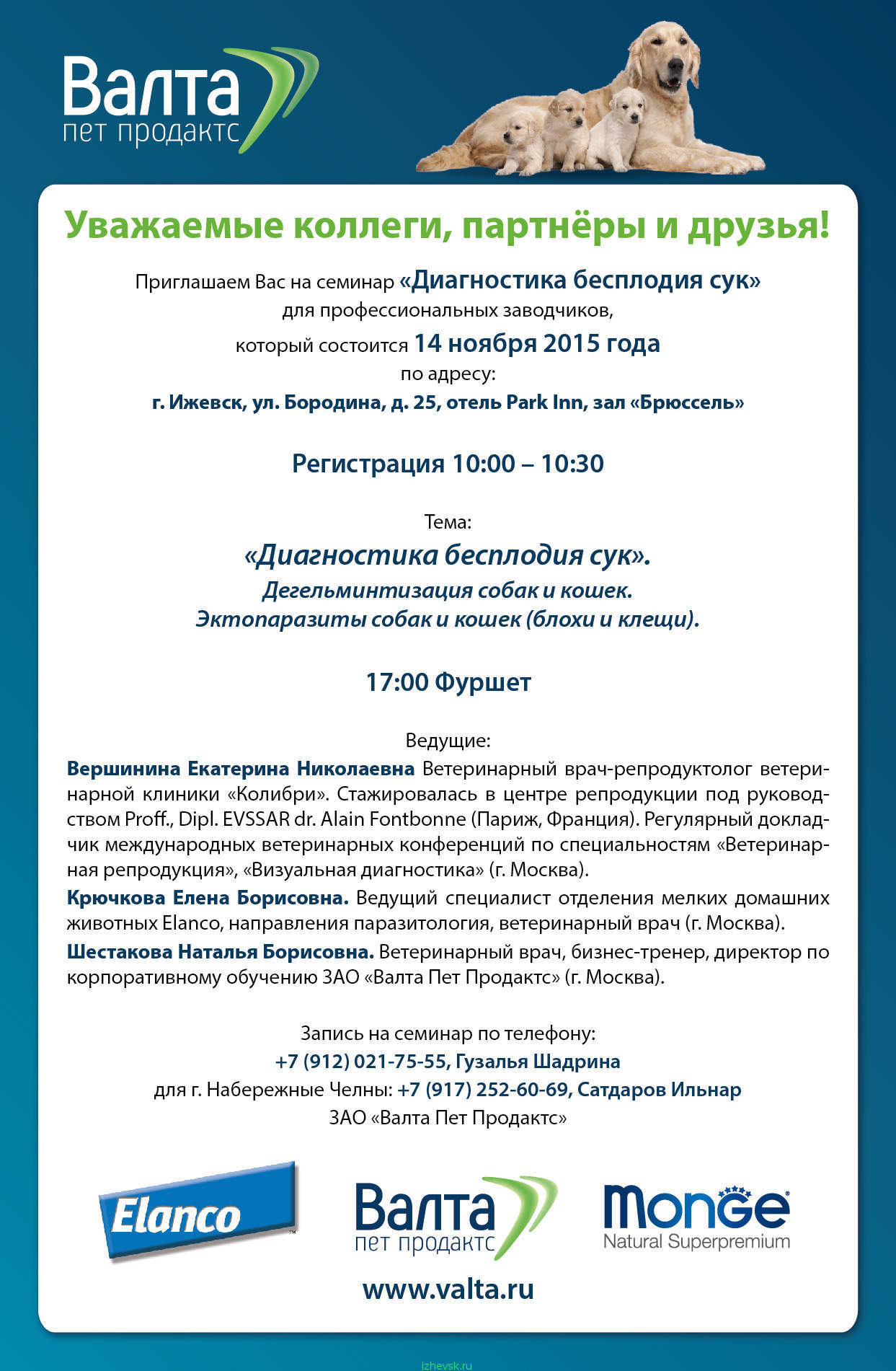 Валта
пет продактс

Уважаемые коллеги, партнёры и друзья!

Приглашаем Вас на семинар «Диагностика бесплодия сук» для профессиональных заводчиков, который состоится 14 ноября 2015 года по адресу:
г. Ижевск, ул. Бородина, д. 25, отель Park Inn, зал «Брюссель»

Регистрация 10:00 – 10:30

Тема:
«Диагностика бесплодия сук».
Дегельминтизация собак и кошек.
Эктопаразиты собак и кошек (блохи и клещи).

17:00 Фуршет

Ведущие:
Вершинина Екатерина Николаевна Ветеринарный врач-репродуктолог ветеринарной клиники «Колибри». Стажировалась в центре репродукции под руководством Proff., Dipl. EVSSAR dr. Alain Fontbonne (Париж, Франция). Регулярный докладчик международных ветеринарных конференций по специальностям «Ветеринарная репродукция», «Визуальная диагностика» (г. Москва).

Крючкова Елена Борисовна. Ведущий специалист отделения мелких домашних животных Elanco, направления паразитология, ветеринарный врач (г. Москва).

Шестакова Наталья Борисовна. Ветеринарный врач, бизнес-тренер, директор по корпоративному обучению ЗАО «Валта Пет Продактс» (г. Москва).

Запись на семинар по телефону:
+7 (912) 021-75-55, Гузалья Шадрина
для г. Набережные Челны: +7 (917) 252-60-69, Сатдаров Ильнар
ЗАО «Валта Пет Продактс»

Elanco

Валта
пет продактс

Monge
Natural Superpremium

www.valta.ru

izhevsk.ru